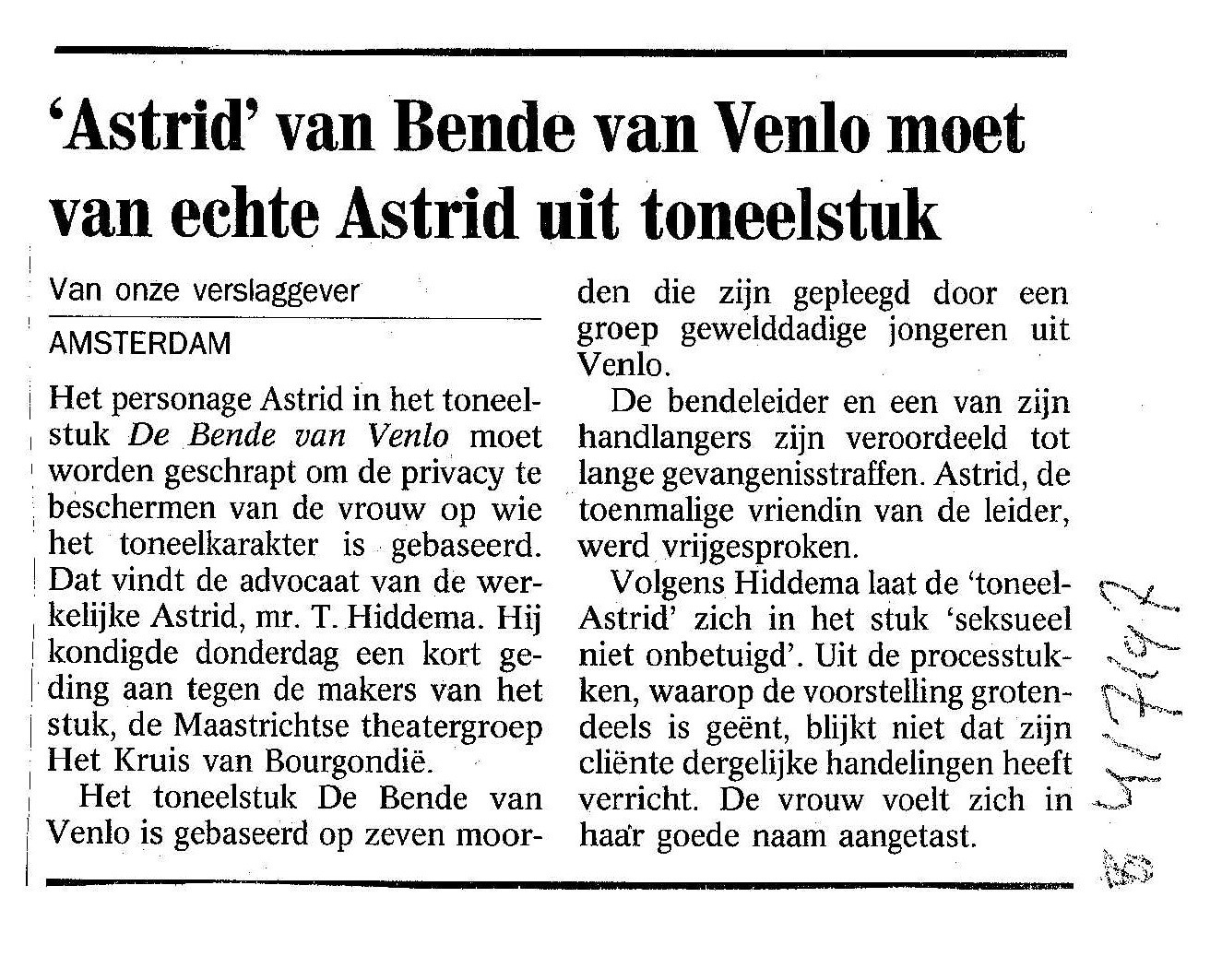 'Astrid' van Bende van Venlo moet van echte Astrid uit toneelstuk

Van onze verslaggever

AMSTERDAM

Het personage Astrid in het toneelstuk De Bende van Venlo moet worden geschrapt om de privacy te beschermen van de vrouw op wie het toneelkarakter is gebaseerd. Dat vindt de advocaat van de werkelijke Astrid, mr. T. Hiddema. Hij kondigde donderdag een kort geding aan tegen de makers van het stuk, de Maastrichtse theatergroep Het Kruis van Bourgondië.

Het toneelstuk De Bende van Venlo is gebaseerd op zeven moorden die zijn gepleegd door een groep gewelddadige jongeren uit Venlo.

De bendeleider en een van zijn handlangers zijn veroordeeld tot lange gevangenisstraffen. Astrid, de toenmalige vriendin van de leider, werd vrijgesproken.

Volgens Hiddema laat de 'toneel-Astrid' zich in het stuk 'seksueel niet onbetuigd'. Uit de processtukken, waarop de voorstelling grotendeels is geënt, blijkt niet dat zijn cliënte dergelijke handelingen heeft verricht. De vrouw voelt zich in haar goede naam aangetast.

4/7/97